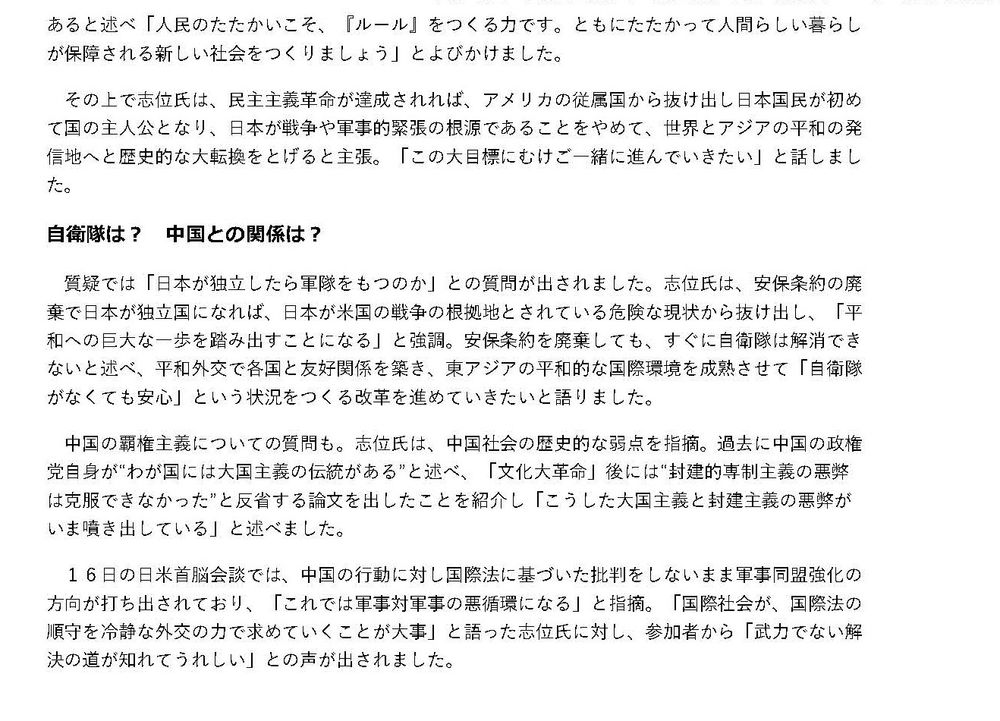 あると述べ「人民のたたかいこそ、『ルール』をつくる力です。ともにたたかって人間らしい暮らしが保障される新しい社会をつくりましょう」とよびかけました。

その上で志位氏は、民主主義革命が達成されれば、アメリカの従属国から抜け出し日本国民が初めて国の主人公となり、日本が戦争や軍事的緊張の根源であることをやめて、世界とアジアの平和の発信地へと歴史的な大転換をとげると主張。「この大目標にむけご一緒に進んでいきたい」と話しました。

自衛隊は？　中国との関係は？

質疑では「日本が独立したら軍隊をもつのか」との質問が出されました。志位氏は、安保条約の廃棄で日本が独立国になれば、日本が米国の戦争の根拠地とされている危険な現状から抜け出し、「平和への巨大な一歩を踏み出すことになる」と強調。安保条約を廃棄しても、すぐに自衛隊は解消できないと述べ、平和外交で各国と友好関係を築き、東アジアの平和的な国際環境を成熟させて「自衛隊がなくても安心」という状況をつくる改革を進めていきたいと語りました。

中国の覇権主義についての質問も。志位氏は、中国社会の歴史的な弱点を指摘。過去に中国の政権党自身が“わが国には大国主義の伝統がある”と述べ、「文化大革命」後には“封建的専制主義の悪弊は克服できなかった”と反省する論文を出したことを紹介し「こうした大国主義と封建主義の悪弊がいま噴き出している」と述べました。

１６日の日米首脳会談では、中国の行動に対し国際法に基づいた批判をしないまま軍事同盟強化の方向が打ち出されており、「これでは軍事対軍事の悪循環になる」と指摘。「国際社会が、国際法の順守を冷静な外交の力で求めていくことが大事」と語った志位氏に対し、参加者から「武力でない解決の道が知れてうれしい」との声が出されました。